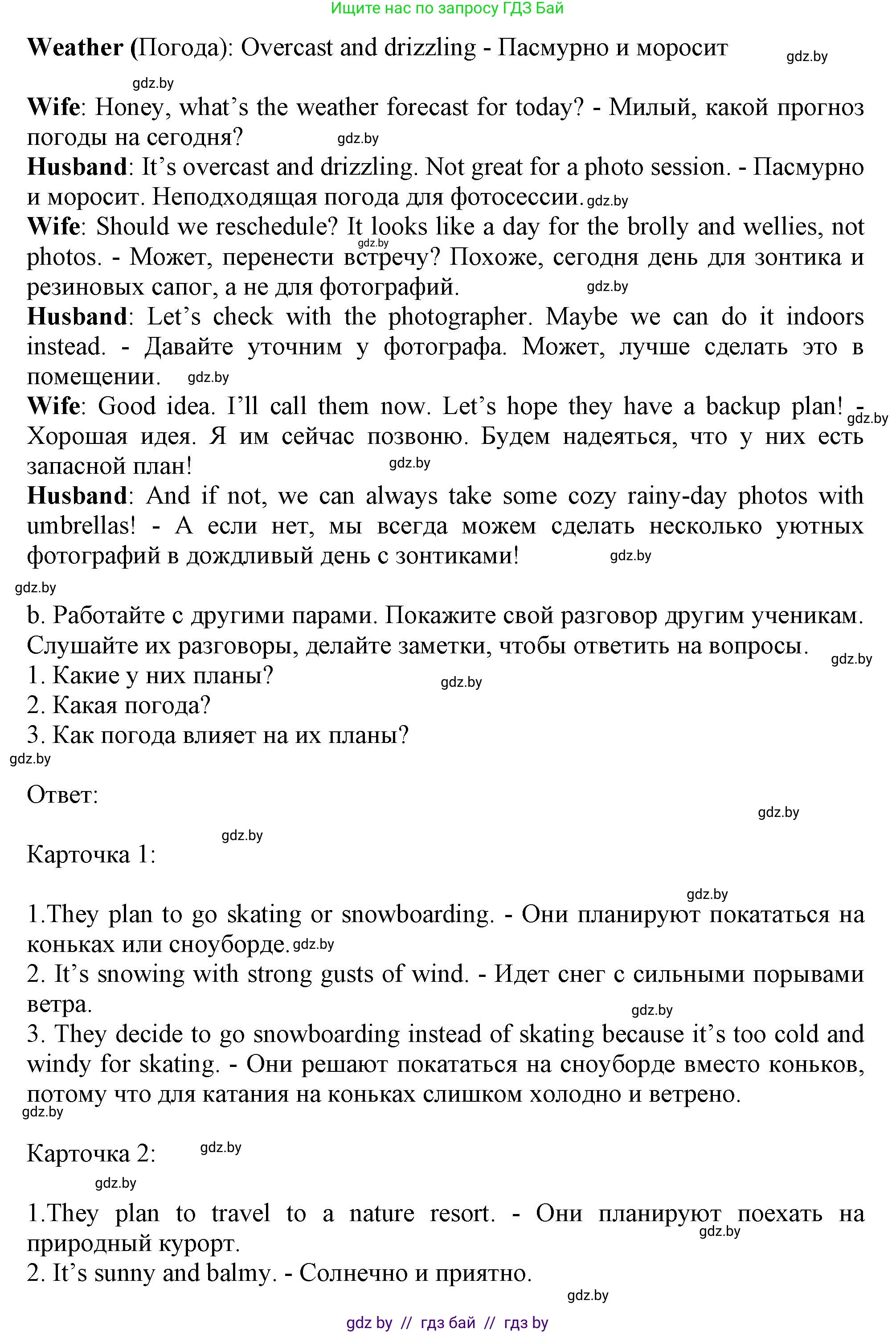 Ищите нас по запросу ГДЗ Бай

Weather (Погода): Overcast and drizzling - Пасмурно и моросит gdz.by

gdz.by

Wife: Honey, what's the weather forecast for today? - Милый, какой прогноз погоды на сегодня? gdz.by

Husband: It's overcast and drizzling. Not great for a photo session. - Пасмурно и моросит. Неподходящая погода для фотосессии. gdz.by

Wife: Should we reschedule? It looks like a day for the brolly and wellies, not photos. - Может, перенести встречу? Похоже, сегодня день для зонтика и резиновых сапог, а не для фотографий. gdz.by gdz.by

Husband: Let's check with the photographer. Maybe we can do it indoors instead. - Давайте уточним у фотографа. Может, лучше сделать это в помещении. gdz.by

Wife: Good idea. I'll call them now. Let's hope they have a backup plan! - Хорошая идея. Я им сейчас позвоню. Будем надеяться, что у них есть запасной план! gdz.by gdz.by

Husband: And if not, we can always take some cozy rainy-day photos with umbrellas! - А если нет, мы всегда можем сделать несколько уютных фотографий в дождливый день с зонтиками! gdz.by

gdz.by

b. Работайте с другими парами. Покажите свой разговор другим ученикам. Слушайте их разговоры, делайте заметки, чтобы ответить на вопросы. gdz.by

1. Какие у них планы? gdz.by

2. Какая погода?

3. Как погода влияет на их планы?

gdz.by

Ответ:

gdz.by

gdz.by

Карточка 1:

gdz.by

1.They plan to go skating or snowboarding. - Они планируют покататься на коньках или сноуборде. gdz.by

2. It's snowing with strong gusts of wind. - Идет снег с сильными порывами ветра.

gdz.by

3. They decide to go snowboarding instead of skating because it's too cold and windy for skating. - Они решают покататься на сноуборде вместо коньков, потому что для катания на коньках слишком холодно и ветрено.

gdz.by

Карточка 2: gdz.by

gdz.by

1.They plan to travel to a nature resort. - Они планируют поехать на природный курорт. gdz.by

2. It's sunny and balmy. - Солнечно и приятно.

gdz.by

gdz by // гдз бай // гдз by